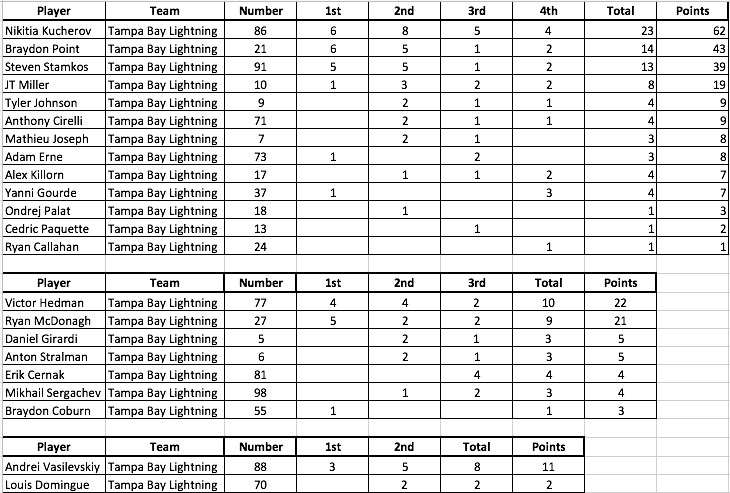 | Player | Team | Number | 1st | 2nd | 3rd | 4th | Total | Points |
|---|---|---|---|---|---|---|---|---|
| Nikitia Kucherov | Tampa Bay Lightning | 86 | 6 | 8 | 5 | 4 | 23 | 62 |
| Braydon Point | Tampa Bay Lightning | 21 | 6 | 5 | 1 | 2 | 14 | 43 |
| Steven Stamkos | Tampa Bay Lightning | 91 | 5 | 5 | 1 | 2 | 13 | 39 |
| JT Miller | Tampa Bay Lightning | 10 | 1 | 3 | 2 | 2 | 8 | 19 |
| Tyler Johnson | Tampa Bay Lightning | 9 |  | 2 | 1 | 1 | 4 | 9 |
| Anthony Cirelli | Tampa Bay Lightning | 71 |  | 2 | 1 | 1 | 4 | 9 |
| Mathieu Joseph | Tampa Bay Lightning | 7 |  | 2 | 1 |  | 3 | 8 |
| Adam Erne | Tampa Bay Lightning | 73 | 1 |  | 2 |  | 3 | 8 |
| Alex Killorn | Tampa Bay Lightning | 17 |  | 1 | 1 | 2 | 4 | 7 |
| Yanni Gourde | Tampa Bay Lightning | 37 | 1 |  |  | 3 | 4 | 7 |
| Ondrej Palat | Tampa Bay Lightning | 18 |  | 1 |  |  | 1 | 3 |
| Cedric Paquette | Tampa Bay Lightning | 13 |  |  | 1 |  | 1 | 2 |
| Ryan Callahan | Tampa Bay Lightning | 24 |  |  |  | 1 | 1 | 1 |

| Player | Team | Number | 1st | 2nd | 3rd | Total | Points |
|---|---|---|---|---|---|---|---|
| Victor Hedman | Tampa Bay Lightning | 77 | 4 | 4 | 2 | 10 | 22 |
| Ryan McDonagh | Tampa Bay Lightning | 27 | 5 | 2 | 2 | 9 | 21 |
| Daniel Girardi | Tampa Bay Lightning | 5 |  | 2 | 1 | 3 | 5 |
| Anton Stralman | Tampa Bay Lightning | 6 |  | 2 | 1 | 3 | 5 |
| Erik Cernak | Tampa Bay Lightning | 81 |  |  | 4 | 4 | 4 |
| Mikhail Sergachev | Tampa Bay Lightning | 98 |  | 1 | 2 | 3 | 4 |
| Braydon Coburn | Tampa Bay Lightning | 55 | 1 |  |  | 1 | 3 |

| Player | Team | Number | 1st | 2nd | Total | Points |
|---|---|---|---|---|---|---|
| Andrei Vasilevskiy | Tampa Bay Lightning | 88 | 3 | 5 | 8 | 11 |
| Louis Domingue | Tampa Bay Lightning | 70 |  | 2 | 2 | 2 |